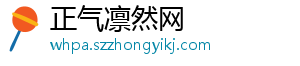 正气凛然网
whpa.szzhongyikj.com